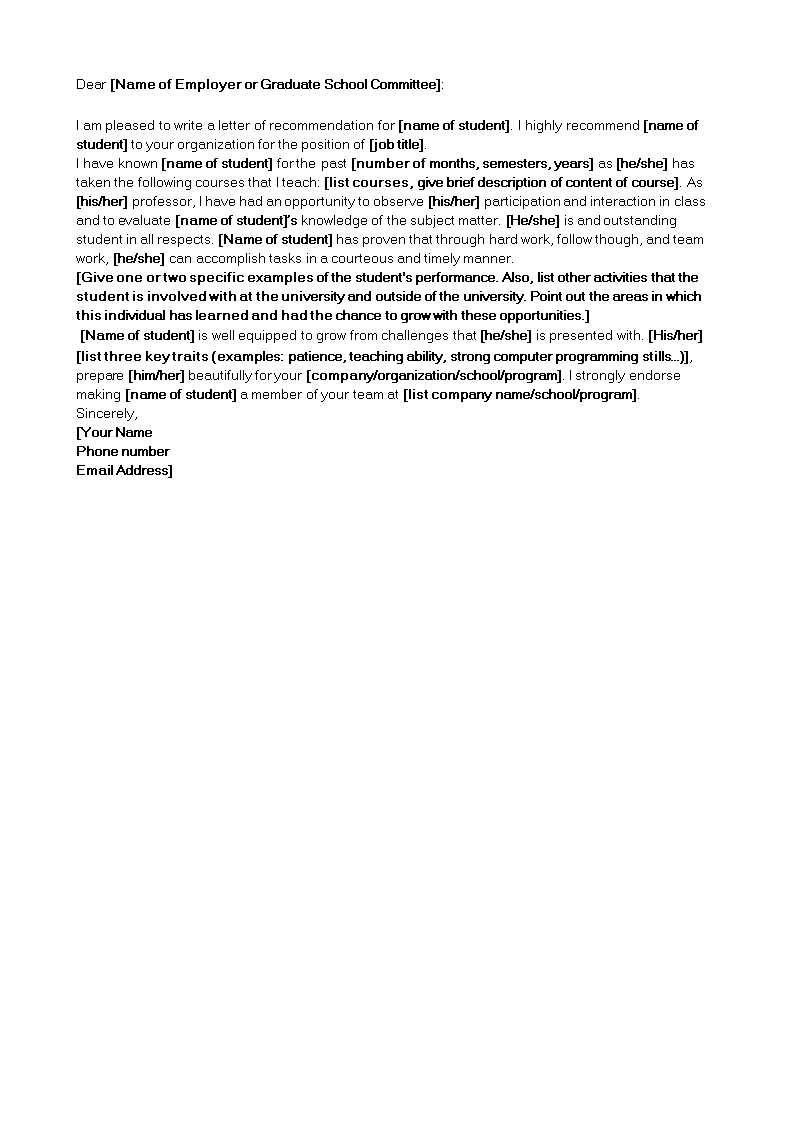 Dear [Name of Employer or Graduate School Committee]:

I am pleased to write a letter of recommendation for [name of student]. I highly recommend [name of student] to your organization for the position of [job title].
I have known [name of student] for the past [number of months, semesters, years] as [he/she] has taken the following courses that I teach: [list courses, give brief description of content of course]. As [his/her] professor, I have had an opportunity to observe [his/her] participation and interaction in class and to evaluate [name of student]'s knowledge of the subject matter. [He/she] is and outstanding student in all respects. [Name of student] has proven that through hard work, follow though, and team work, [he/she] can accomplish tasks in a courteous and timely manner.
[Give one or two specific examples of the student's performance. Also, list other activities that the student is involved with at the university and outside of the university. Point out the areas in which this individual has learned and had the chance to grow with these opportunities.]
[Name of student] is well equipped to grow from challenges that [he/she] is presented with. [His/her] [list three key traits (examples: patience, teaching ability, strong computer programming stills...)], prepare [him/her] beautifully for your [company/organization/school/program]. I strongly endorse making [name of student] a member of your team at [list company name/school/program].
Sincerely,
[Your Name
Phone number
Email Address]